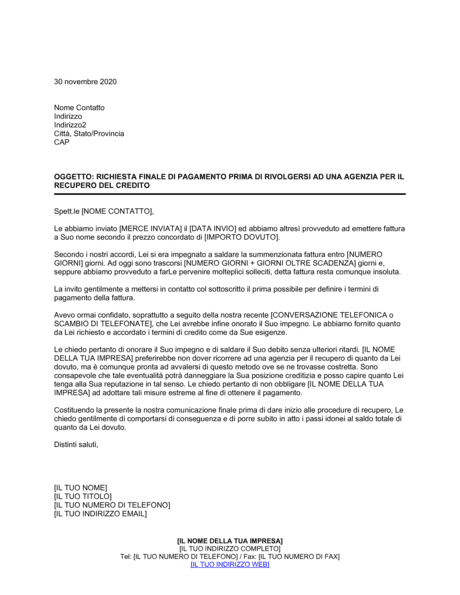 30 novembre 2020

Nome Contatto
Indirizzo
Indirizzo2
Città, Stato/Provincia
CAP

OGGETTO: RICHIESTA FINALE DI PAGAMENTO PRIMA DI RIVOLGERSI AD UNA AGENZIA PER IL RECUPERO DEL CREDITO

Spett.le [NOME CONTATTO],

Le abbiamo inviato [MERCE INVIATA] il [DATA INVIO] ed abbiamo altresì provveduto ad emettere fattura a Suo nome secondo il prezzo concordato di [IMPORTO DOVUTO].

Secondo i nostri accordi, Lei si era impegnato a saldare la summenzionata fattura entro [NUMERO GIORNI] giorni. Ad oggi sono trascorsi [NUMERO GIORNI + GIORNI OLTRE SCADENZA] giorni e, seppure abbiamo provveduto a farLe pervenire molteplici solleciti, detta fattura resta comunque insoluta.

La invito gentilmente a mettersi in contatto col sottoscritto il prima possibile per definire i termini di pagamento della fattura.

Avevo ormai confidato, soprattutto a seguito della nostra recente [CONVERSAZIONE TELEFONICA o SCAMBIO DI TELEFONATE], che Lei avrebbe infine onorato il Suo impegno. Le abbiamo fornito quanto da Lei richiesto e accordato i termini di credito come da Sue esigenze.

Le chiedo pertanto di onorare il Suo impegno e di saldare il Suo debito senza ulteriori ritardi. [IL NOME DELLA TUA IMPRESA] preferirebbe non dover ricorrere ad una agenzia per il recupero di quanto da Lei dovuto, ma è comunque pronta ad avvalersi di questo metodo ove se ne trovasse costretta. Sono consapevole che tale eventualità potrà danneggiare la Sua posizione creditizia e posso capire quanto Lei tenga alla Sua reputazione in tal senso. Le chiedo pertanto di non obbligare [IL NOME DELLA TUA IMPRESA] ad adottare tali misure estreme al fine di ottenere il pagamento.

Costituendo la presente la nostra comunicazione finale prima di dare inizio alle procedure di recupero, Le chiedo gentilmente di comportarsi di conseguenza e di porre subito in atto i passi idonei al saldo totale di quanto da Lei dovuto.

Distinti saluti,

[IL TUO NOME]
[IL TUO TITOLO]
[IL TUO NUMERO DI TELEFONO]
[IL TUO INDIRIZZO EMAIL]

[IL NOME DELLA TUA IMPRESA]
[IL TUO INDIRIZZO COMPLETO]
Tel: [IL TUO NUMERO DI TELEFONO] / Fax: [IL TUO NUMERO DI FAX]
[IL TUO INDIRIZZO WEB]